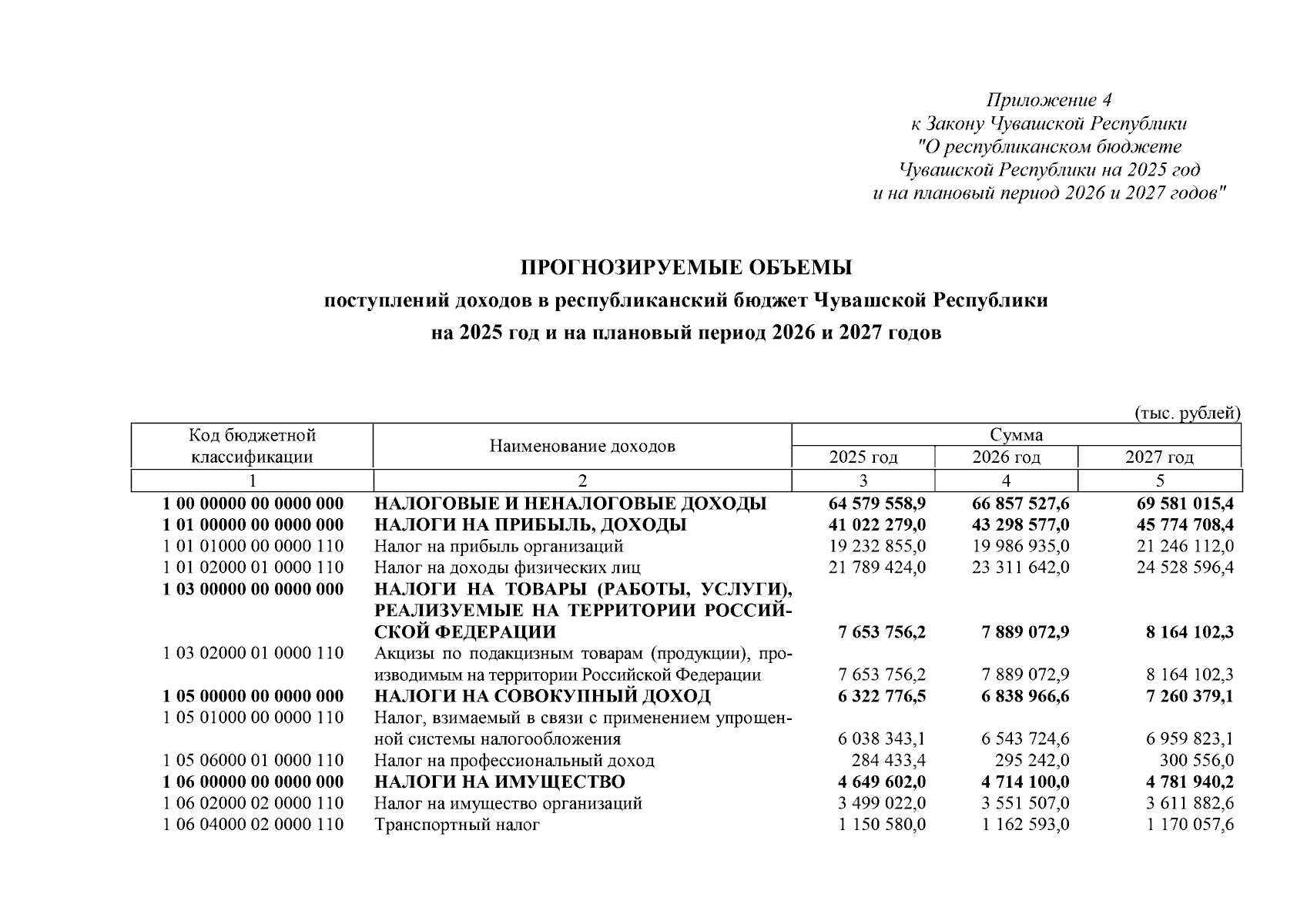 Приложение 4
к Закону Чувашской Республики
"О республиканском бюджете
Чувашской Республики на 2025 год
и на плановый период 2026 и 2027 годов"

ПРОГНОЗИРУЕМЫЕ ОБЪЕМЫ
поступлений доходов в республиканский бюджет Чувашской Республики
на 2025 год и на плановый период 2026 и 2027 годов

(тыс. рублей)

| Код бюджетной классификации | Наименование доходов | Сумма 2025 год | Сумма 2026 год | Сумма 2027 год |
|---|---|---|---|---|
| 1 | 2 | 3 | 4 | 5 |
| 1 00 00000 00 0000 000 | НАЛОГОВЫЕ И НЕНАЛОГОВЫЕ ДОХОДЫ | 64 579 558,9 | 66 857 527,6 | 69 581 015,4 |
| 1 01 00000 00 0000 000 | НАЛОГИ НА ПРИБЫЛЬ, ДОХОДЫ | 41 022 279,0 | 43 298 577,0 | 45 774 708,4 |
| 1 01 01000 00 0000 110 | Налог на прибыль организаций | 19 232 855,0 | 19 986 935,0 | 21 246 112,0 |
| 1 01 02000 01 0000 110 | Налог на доходы физических лиц | 21 789 424,0 | 23 311 642,0 | 24 528 596,4 |
| 1 03 00000 00 0000 000 | НАЛОГИ НА ТОВАРЫ (РАБОТЫ, УСЛУГИ), РЕАЛИЗУЕМЫЕ НА ТЕРРИТОРИИ РОССИЙСКОЙ ФЕДЕРАЦИИ | 7 653 756,2 | 7 889 072,9 | 8 164 102,3 |
| 1 03 02000 01 0000 110 | Акцизы по подакцизным товарам (продукции), производимым на территории Российской Федерации | 7 653 756,2 | 7 889 072,9 | 8 164 102,3 |
| 1 05 00000 00 0000 000 | НАЛОГИ НА СОВОКУПНЫЙ ДОХОД | 6 322 776,5 | 6 838 966,6 | 7 260 379,1 |
| 1 05 01000 00 0000 110 | Налог, взимаемый в связи с применением упрощенной системы налогообложения | 6 038 343,1 | 6 543 724,6 | 6 959 823,1 |
| 1 05 06000 01 0000 110 | Налог на профессиональный доход | 284 433,4 | 295 242,0 | 300 556,0 |
| 1 06 00000 00 0000 000 | НАЛОГИ НА ИМУЩЕСТВО | 4 649 602,0 | 4 714 100,0 | 4 781 940,2 |
| 1 06 02000 02 0000 110 | Налог на имущество организаций | 3 499 022,0 | 3 551 507,0 | 3 611 882,6 |
| 1 06 04000 02 0000 110 | Транспортный налог | 1 150 580,0 | 1 162 593,0 | 1 170 057,6 |